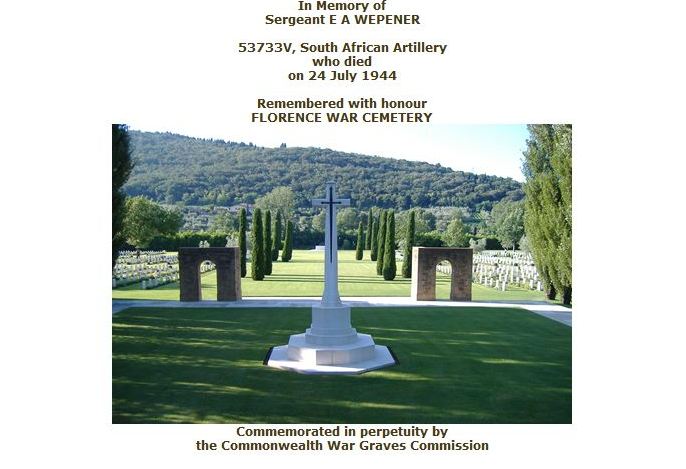 In Memory of
Sergeant E A WEPENER

53733V, South African Artillery
who died
on 24 July 1944

Remembered with honour
FLORENCE WAR CEMETERY

Commemorated in perpetuity by
the Commonwealth War Graves Commission